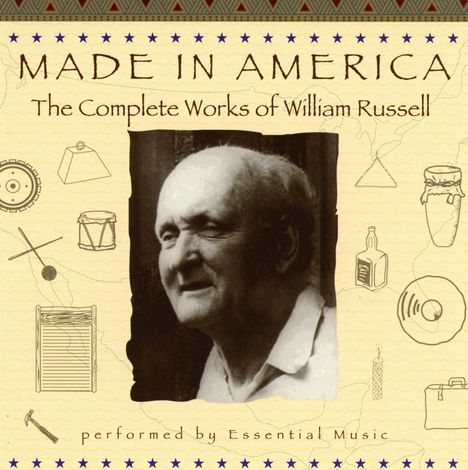 MADE IN AMERICA
The Complete Works of William Russell

performed by Essential Music